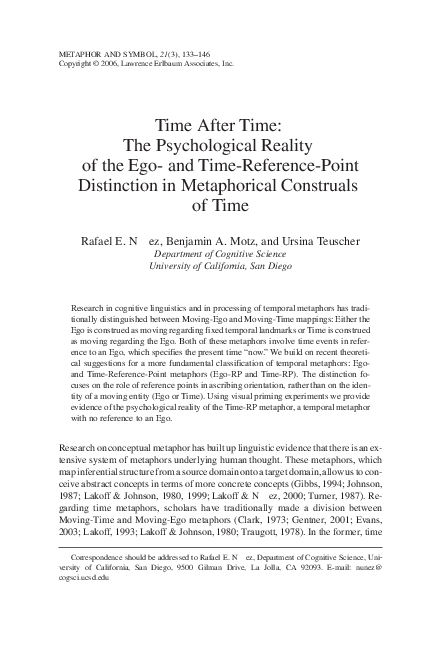 METAPHOR AND SYMBOL, 21(3), 133–146
Copyright © 2006, Lawrence Erlbaum Associates, Inc.

Time After Time:
The Psychological Reality
of the Ego- and Time-Reference-Point
Distinction in Metaphorical Construals
of Time

Rafael E. N    ez, Benjamin A. Motz, and Ursina Teuscher
Department of Cognitive Science
University of California, San Diego

Research in cognitive linguistics and in processing of temporal metaphors has traditionally distinguished between Moving-Ego and Moving-Time mappings: Either the Ego is construed as moving regarding fixed temporal landmarks or Time is construed as moving regarding the Ego. Both of these metaphors involve time events in reference to an Ego, which specifies the present time "now." We build on recent theoretical suggestions for a more fundamental classification of temporal metaphors: Ego- and Time-Reference-Point metaphors (Ego-RP and Time-RP). The distinction focuses on the role of reference points in ascribing orientation, rather than on the identity of a moving entity (Ego or Time). Using visual priming experiments we provide evidence of the psychological reality of the Time-RP metaphor, a temporal metaphor with no reference to an Ego.

Research on conceptual metaphor has built up linguistic evidence that there is an extensive system of metaphors underlying human thought. These metaphors, which map inferential structure from a source domain onto a target domain, allow us to conceive abstract concepts in terms of more concrete concepts (Gibbs, 1994; Johnson, 1987; Lakoff & Johnson, 1980, 1999; Lakoff & N    ez, 2000; Turner, 1987). Regarding time metaphors, scholars have traditionally made a division between Moving-Time and Moving-Ego metaphors (Clark, 1973; Gentner, 2001; Evans, 2003; Lakoff, 1993; Lakoff & Johnson, 1980; Traugott, 1978). In the former, time

Correspondence should be addressed to Rafael E. N    ez, Department of Cognitive Science, University of California, San Diego, 9500 Gilman Drive, La Jolla, CA 92093. E-mail: nunez@cogsci.ucsd.edu